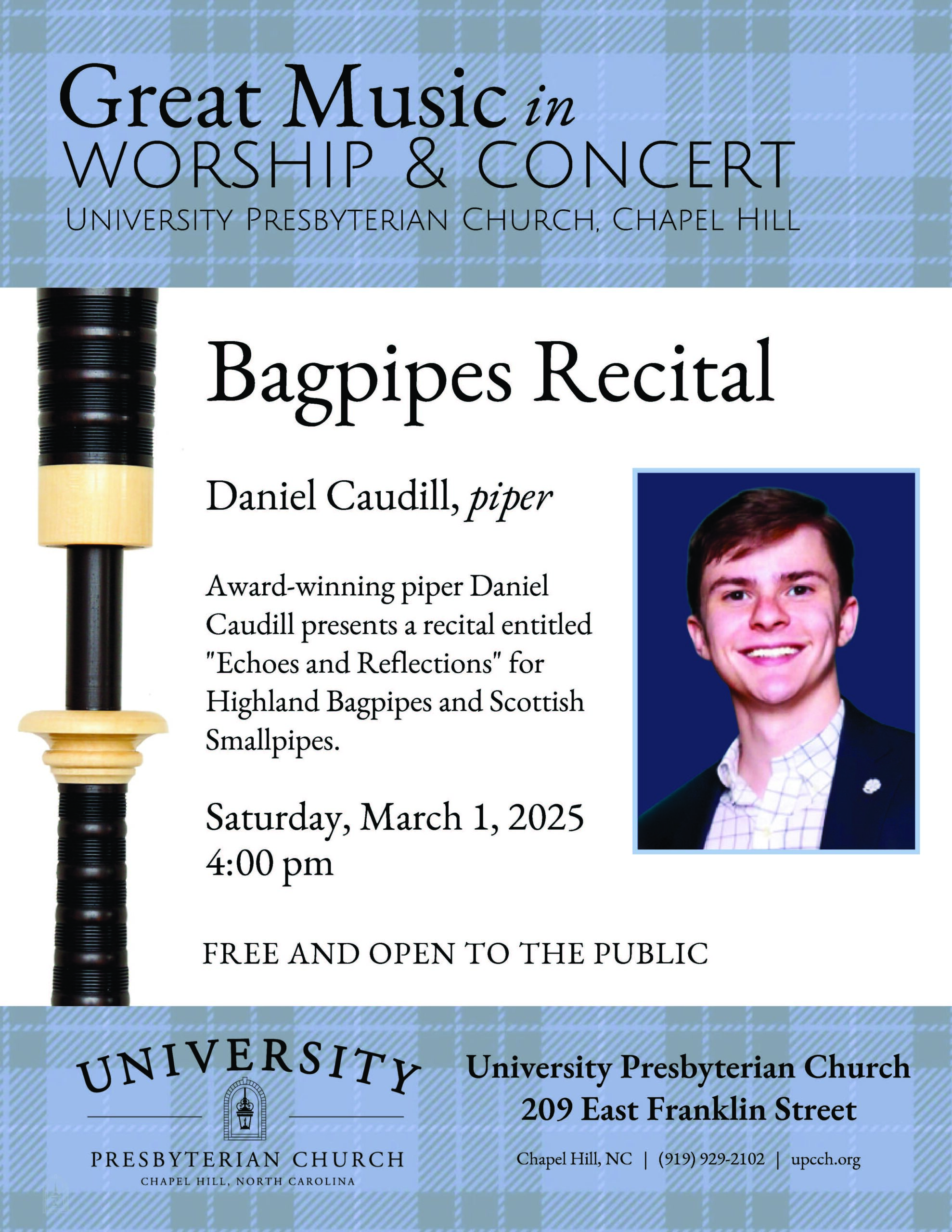 Great Music in
WORSHIP & CONCERT
UNIVERSITY PRESBYTERIAN CHURCH, CHAPEL HILL

Bagpipes Recital

Daniel Caudill, piper

Award-winning piper Daniel Caudill presents a recital entitled "Echoes and Reflections" for Highland Bagpipes and Scottish Smallpipes.

Saturday, March 1, 2025
4:00 pm

FREE AND OPEN TO THE PUBLIC

UNIVERSITY
PRESBYTERIAN CHURCH
CHAPEL HILL, NORTH CAROLINA

University Presbyterian Church
209 East Franklin Street

Chapel Hill, NC | (919) 929-2102 | upcch.org